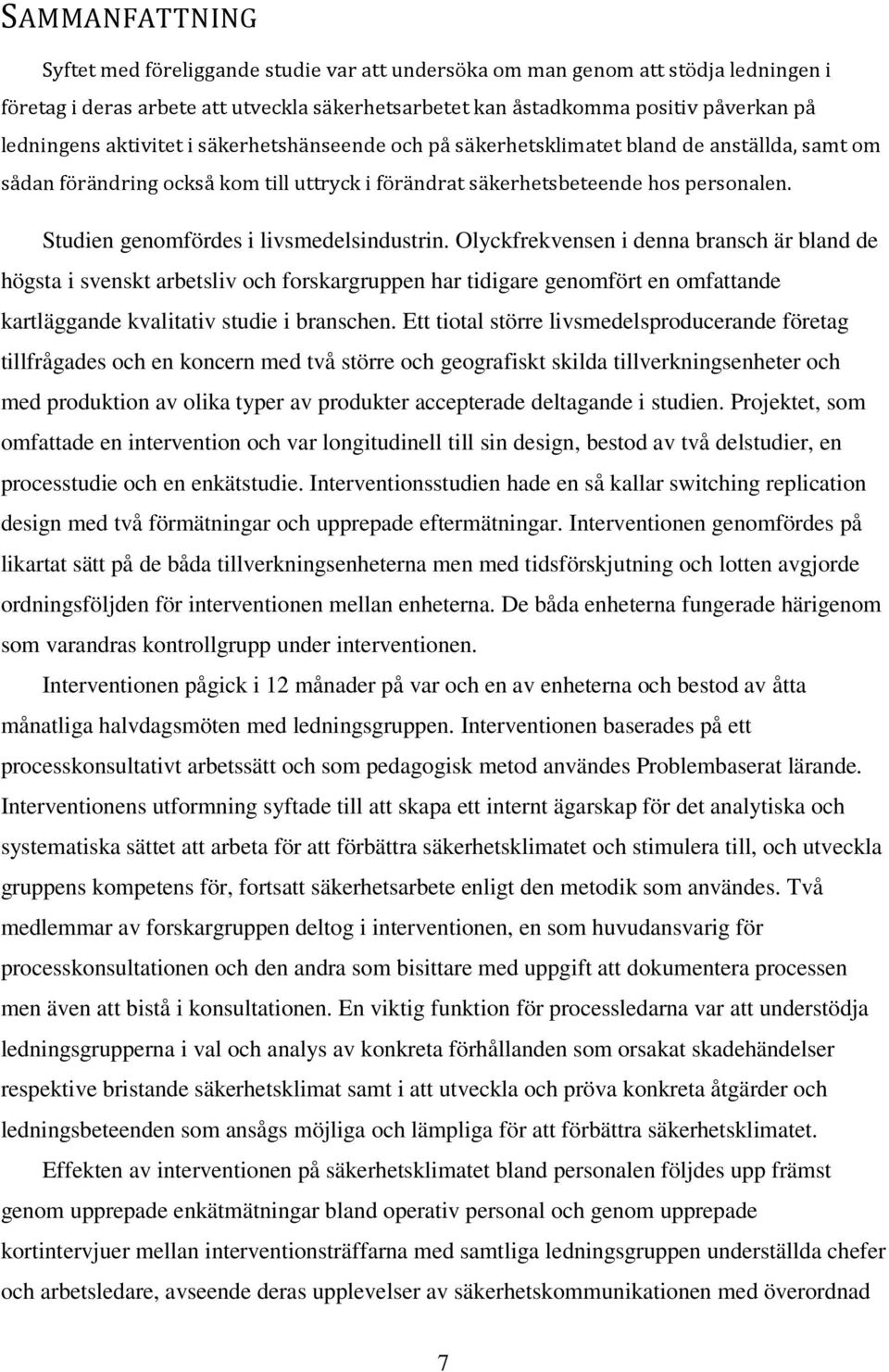 SAMMANFATTNING

Syftet med föreliggande studie var att undersöka om man genom att stödja ledningen i företag i deras arbete att utveckla säkerhetsarbetet kan åstadkomma positiv påverkan på ledningens aktivitet i säkerhetshänseende och på säkerhetsklimatet bland de anställda, samt om sådan förändring också kom till uttryck i förändrat säkerhetsbeteende hos personalen.

Studien genomfördes i livsmedelsindustrin. Olyckfrekvensen i denna bransch är bland de högsta i svenskt arbetsliv och forskargruppen har tidigare genomfört en omfattande kartläggande kvalitativ studie i branschen. Ett tiotal större livsmedelsproducerande företag tillfrågades och en koncern med två större och geografiskt skilda tillverkningsenheter och med produktion av olika typer av produkter accepterade deltagande i studien. Projektet, som omfattade en intervention och var longitudinell till sin design, bestod av två delstudier, en processtudie och en enkätstudie. Interventionsstudien hade en så kallar switching replication design med två förmätningar och upprepade eftermätningar. Interventionen genomfördes på likartat sätt på de båda tillverkningsenheterna men med tidsförskjutning och lotten avgjorde ordningsföljden för interventionen mellan enheterna. De båda enheterna fungerade härigenom som varandras kontrollgrupp under interventionen.

Interventionen pågick i 12 månader på var och en av enheterna och bestod av åtta månatliga halvdagsmöten med ledningsgruppen. Interventionen baserades på ett processkonsultativt arbetssätt och som pedagogisk metod användes Problembaserat lärande. Interventionens utformning syftade till att skapa ett internt ägarskap för det analytiska och systematiska sättet att arbeta för att förbättra säkerhetsklimatet och stimulera till, och utveckla gruppens kompetens för, fortsatt säkerhetsarbete enligt den metodik som användes. Två medlemmar av forskargruppen deltog i interventionen, en som huvudansvarig för processkonsultationen och den andra som bisittare med uppgift att dokumentera processen men även att bistå i konsultationen. En viktig funktion för processledarna var att understödja ledningsgrupperna i val och analys av konkreta förhållanden som orsakat skadehändelser respektive bristande säkerhetsklimat samt i att utveckla och pröva konkreta åtgärder och ledningsbeteenden som ansågs möjliga och lämpliga för att förbättra säkerhetsklimatet.

Effekten av interventionen på säkerhetsklimatet bland personalen följdes upp främst genom upprepade enkätmätningar bland operativ personal och genom upprepade kortintervjuer mellan interventionsträffarna med samtliga ledningsgruppen underställda chefer och arbetsledare, avseende deras upplevelser av säkerhetskommunikationen med överordnad

7